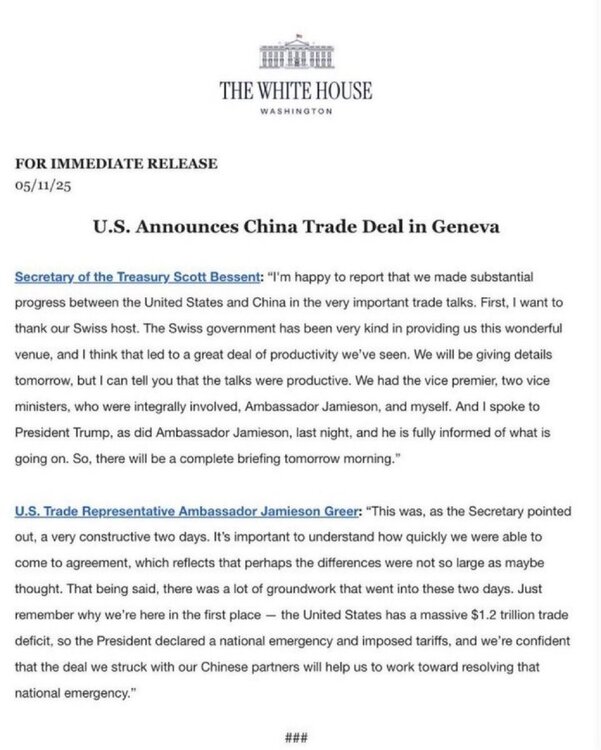 THE WHITE HOUSE
WASHINGTON

FOR IMMEDIATE RELEASE
05/11/25

U.S. Announces China Trade Deal in Geneva

Secretary of the Treasury Scott Bessent: "I'm happy to report that we made substantial progress between the United States and China in the very important trade talks. First, I want to thank our Swiss host. The Swiss government has been very kind in providing us this wonderful venue, and I think that led to a great deal of productivity we've seen. We will be giving details tomorrow, but I can tell you that the talks were productive. We had the vice premier, two vice ministers, who were integrally involved, Ambassador Jamieson, and myself. And I spoke to President Trump, as did Ambassador Jamieson, last night, and he is fully informed of what is going on. So, there will be a complete briefing tomorrow morning."

U.S. Trade Representative Ambassador Jamieson Greer: "This was, as the Secretary pointed out, a very constructive two days. It's important to understand how quickly we were able to come to agreement, which reflects that perhaps the differences were not so large as maybe thought. That being said, there was a lot of groundwork that went into these two days. Just remember why we're here in the first place — the United States has a massive $1.2 trillion trade deficit, so the President declared a national emergency and imposed tariffs, and we're confident that the deal we struck with our Chinese partners will help us to work toward resolving that national emergency."

###